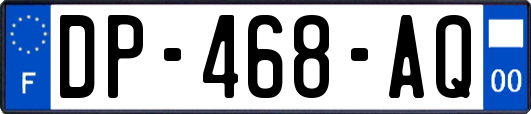 F
DP-468-AQ
00